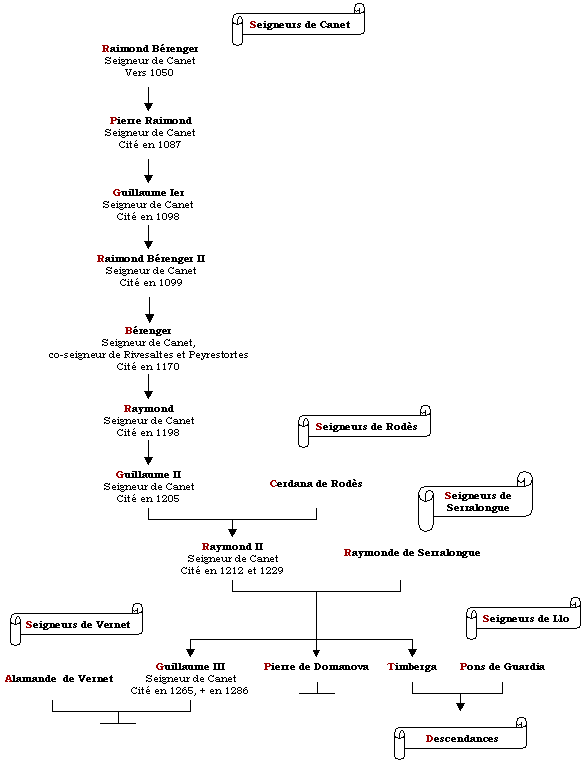 Seigneurs de Canet

Raimond Bérenger
Seigneur de Canet
Vers 1050

Pierre Raimond
Seigneur de Canet
Cité en 1087

Guillaume Ier
Seigneur de Canet
Cité en 1098

Raimond Bérenger II
Seigneur de Canet
Cité en 1099

Bérenger
Seigneur de Canet,
co-seigneur de Rivesaltes et Peyrestortes
Cité en 1170

Raymond
Seigneur de Canet
Cité en 1198

Seigneurs de Rodès

Guillaume II
Seigneur de Canet
Cité en 1205

Cerdana de Rodès

Seigneurs de Serralongue

Raymond II
Seigneur de Canet
Cité en 1212 et 1229

Raymonde de Serralongue

Seigneurs de Vernet

Seigneurs de Llo

Alamande de Vernet

Guillaume III
Seigneur de Canet
Cité en 1265, + en 1286

Pierre de Domanova

Timberga

Pons de Guardia

Descendances